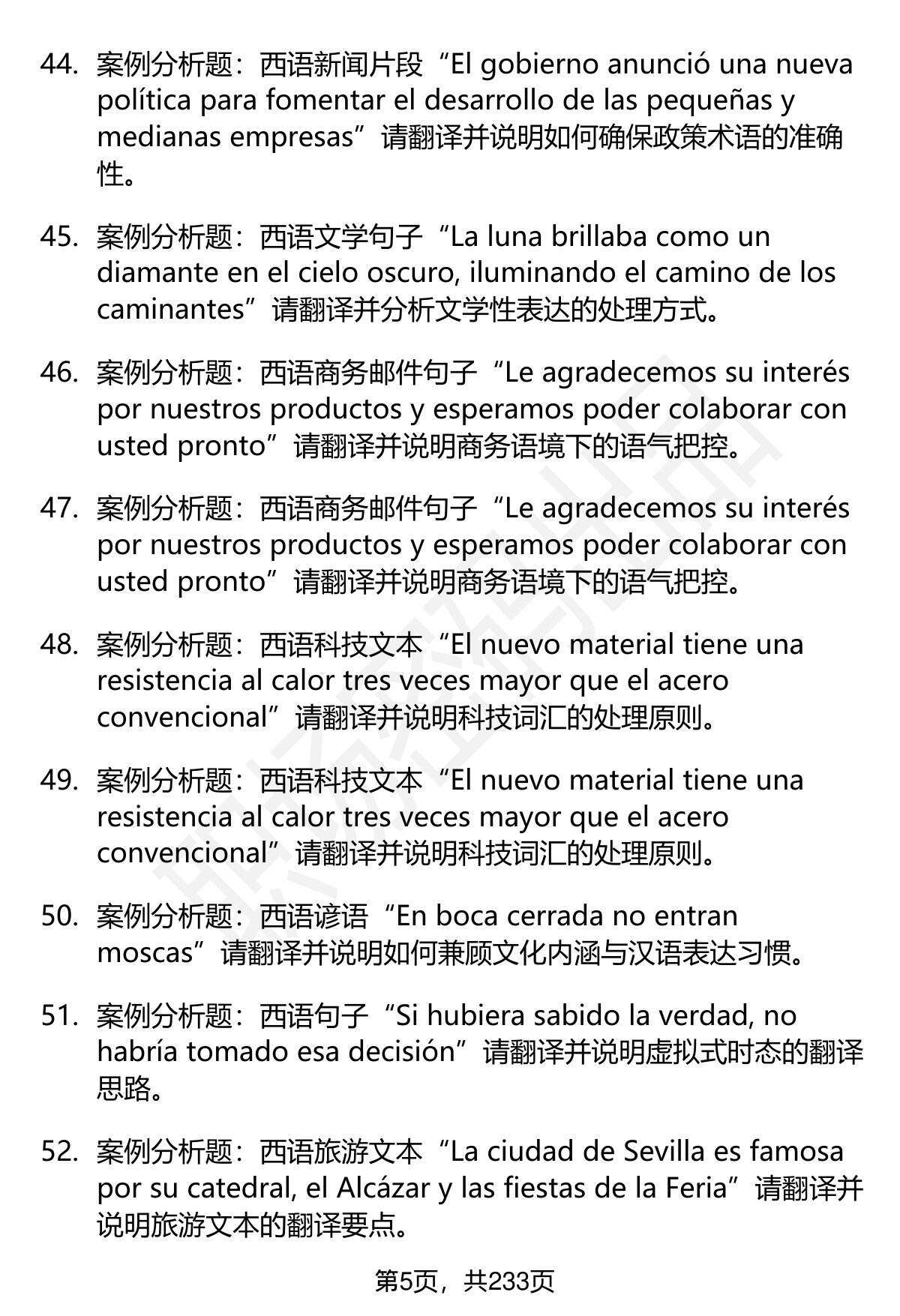 44. 案例分析题：西语新闻片段“El gobierno anunció una nueva política para fomentar el desarrollo de las pequeñas y medianas empresas”请翻译并说明如何确保政策术语的准确性。

45. 案例分析题：西语文学句子“La luna brillaba como un diamante en el cielo oscuro, iluminando el camino de los caminantes”请翻译并分析文学性表达的处理方式。

46. 案例分析题：西语商务邮件句子“Le agradecemos su interés por nuestros productos y esperamos poder colaborar con usted pronto”请翻译并说明商务语境下的语气把控。

47. 案例分析题：西语商务邮件句子“Le agradecemos su interés por nuestros productos y esperamos poder colaborar con usted pronto”请翻译并说明商务语境下的语气把控。

48. 案例分析题：西语科技文本“El nuevo material tiene una resistencia al calor tres veces mayor que el acero convencional”请翻译并说明科技词汇的处理原则。

49. 案例分析题：西语科技文本“El nuevo material tiene una resistencia al calor tres veces mayor que el acero convencional”请翻译并说明科技词汇的处理原则。

50. 案例分析题：西语谚语“En boca cerrada no entran moscas”请翻译并说明如何兼顾文化内涵与汉语表达习惯。

51. 案例分析题：西语句子“Si hubiera sabido la verdad, no habría tomado esa decisión”请翻译并说明虚拟式时态的翻译思路。

52. 案例分析题：西语旅游文本“La ciudad de Sevilla es famosa por su catedral, el Alcázar y las fiestas de la Feria”请翻译并说明旅游文本的翻译要点。

第5页，共233页